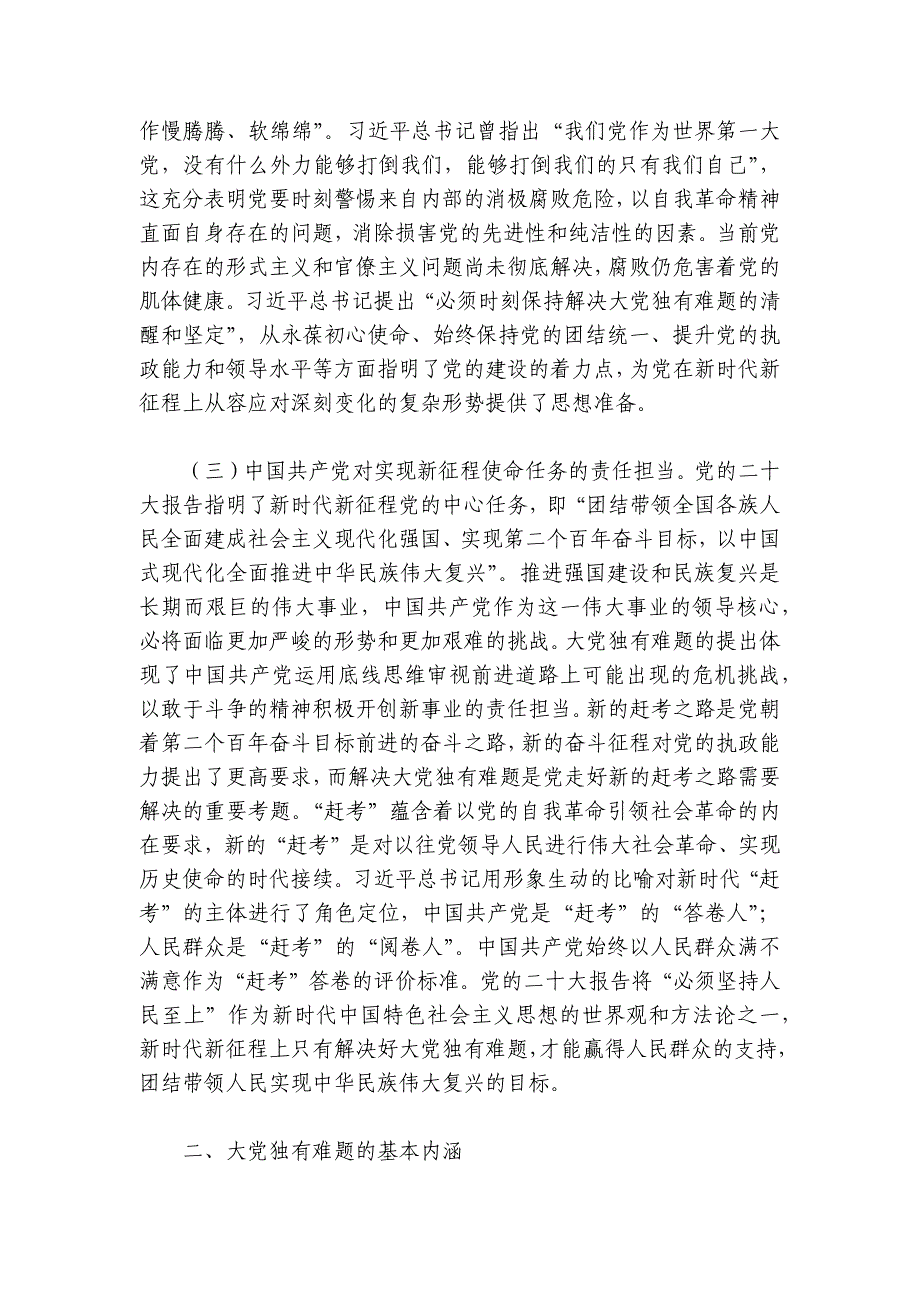 作慢腾腾、软绵绵”。习近平总书记曾指出“我们党作为世界第一大党，没有什么外力能够打倒我们，能够打倒我们的只有我们自己”，这充分表明党要时刻警惕来自内部的消极腐败危险，以自我革命精神直面自身存在的问题，消除损害党的先进性和纯洁性的因素。当前党内存在的形式主义和官僚主义问题尚未彻底解决，腐败仍危害着党的肌体健康。习近平总书记提出“必须时刻保持解决大党独有难题的清醒和坚定”，从永葆初心使命、始终保持党的团结统一、提升党的执政能力和领导水平等方面指明了党的建设的着力点，为党在新时代新征程上从容应对深刻变化的复杂形势提供了思想准备。

（三）中国共产党对实现新征程使命任务的责任担当。党的二十大报告指明了新时代新征程党的中心任务，即“团结带领全国各族人民全面建成社会主义现代化强国、实现第二个百年奋斗目标，以中国式现代化全面推进中华民族伟大复兴”。推进强国建设和民族复兴是长期而艰巨的伟大事业，中国共产党作为这一伟大事业的领导核心，必将面临更加严峻的形势和更加艰难的挑战。大党独有难题的提出体现了中国共产党运用底线思维审视前进道路上可能出现的危机挑战，以敢于斗争的精神积极开创新事业的责任担当。新的赶考之路是党朝着第二个百年奋斗目标前进的奋斗之路，新的奋斗征程对党的执政能力提出了更高要求，而解决大党独有难题是党走好新的赶考之路需要解决的重要考题。“赶考”蕴含着以党的自我革命引领社会革命的内在要求，新的“赶考”是对以往党领导人民进行伟大社会革命、实现历史使命的时代接续。习近平总书记用形象生动的比喻对新时代“赶考”的主体进行了角色定位，中国共产党是“赶考”的“答卷人”；人民群众是“赶考”的“阅卷人”。中国共产党始终以人民群众满不满意作为“赶考”答卷的评价标准。党的二十大报告将“必须坚持人民至上”作为新时代中国特色社会主义思想的世界观和方法论之一，新时代新征程上只有解决好大党独有难题，才能赢得人民群众的支持，团结带领人民实现中华民族伟大复兴的目标。

二、大党独有难题的基本内涵